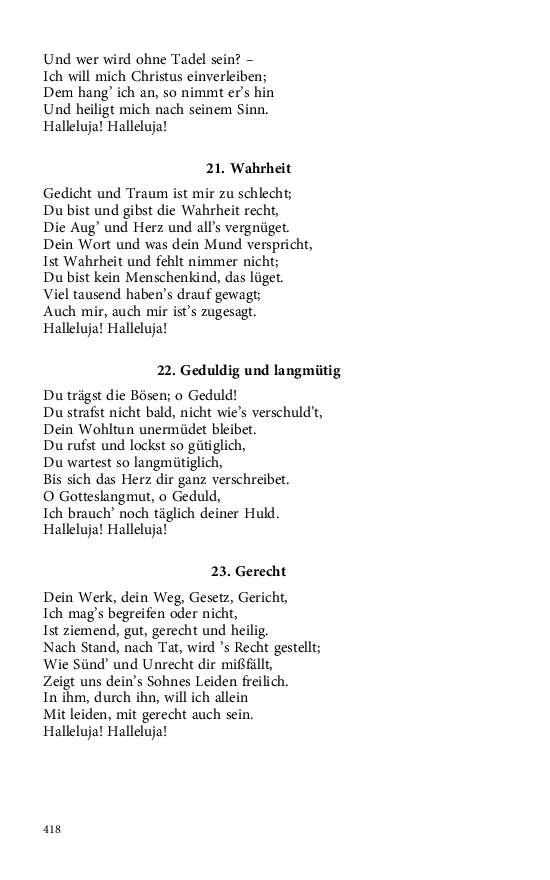 Und wer wird ohne Tadel sein? –
Ich will mich Christus einverleiben;
Dem hang' ich an, so nimmt er's hin
Und heiligt mich nach seinem Sinn.
Halleluja! Halleluja!

21. Wahrheit

Gedicht und Traum ist mir zu schlecht;
Du bist und gibst die Wahrheit recht,
Die Aug' und Herz und all's vergnüget.
Dein Wort und was dein Mund verspricht,
Ist Wahrheit und fehlt nimmer nicht;
Du bist kein Menschenkind, das lüget.
Viel tausend haben's drauf gewagt;
Auch mir, auch mir ist's zugesagt.
Halleluja! Halleluja!

22. Geduldig und langmütig

Du trägst die Bösen; o Geduld!
Du strafst nicht bald, nicht wie's verschuld't,
Dein Wohltun unermüdet bleibet.
Du rufst und lockst so gütiglich,
Du wartest so langmütiglich,
Bis sich das Herz dir ganz verschreibet.
O Gotteslangmut, o Geduld,
Ich brauch' noch täglich deiner Huld.
Halleluja! Halleluja!

23. Gerecht

Dein Werk, dein Weg, Gesetz, Gericht,
Ich mag's begreifen oder nicht,
Ist ziemend, gut, gerecht und heilig.
Nach Stand, nach Tat, wird 's Recht gestellt;
Wie Sünd' und Unrecht dir mißfällt,
Zeigt uns dein's Sohnes Leiden freilich.
In ihm, durch ihn, will ich allein
Mit leiden, mit gerecht auch sein.
Halleluja! Halleluja!

418